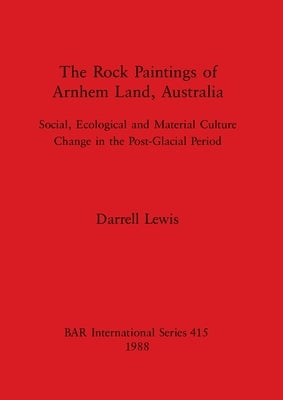 The Rock Paintings of Arnhem Land, Australia

Social, Ecological and Material Culture Change in the Post-Glacial Period

Darrell Lewis

BAR International Series 415
1988